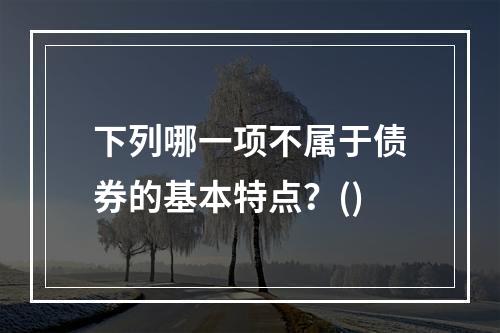 下列哪一项不属于债券的基本特点？()